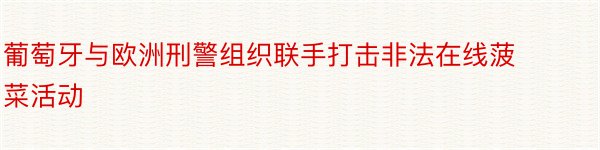 葡萄牙与欧洲刑警组织联手打击非法在线菠菜活动